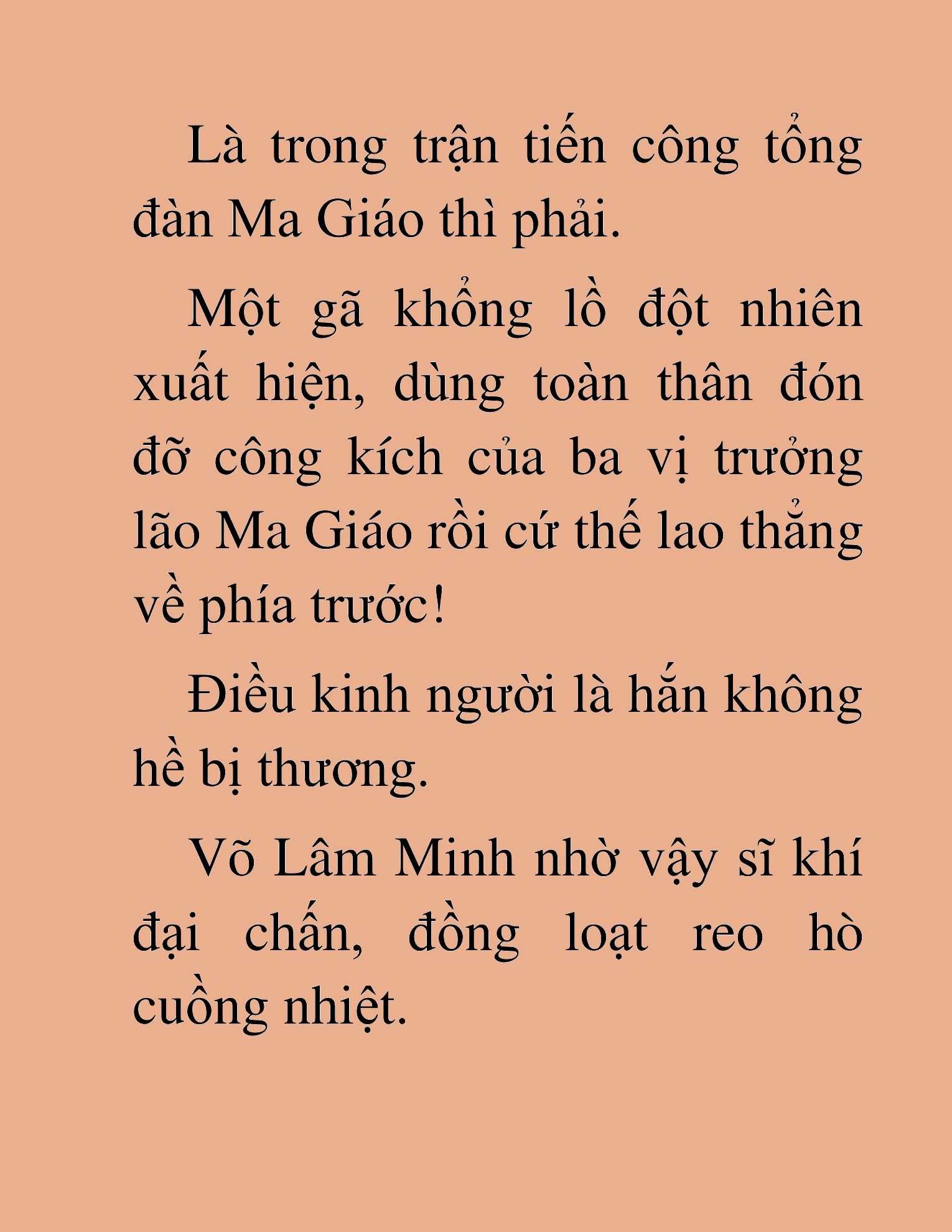 Là trong trận tiến công tổng đàn Ma Giáo thì phải.

Một gã khổng lồ đột nhiên xuất hiện, dùng toàn thân đón đỡ công kích của ba vị trưởng lão Ma Giáo rồi cứ thế lao thẳng về phía trước!

Điều kinh người là hắn không hề bị thương.

Võ Lâm Minh nhờ vậy sĩ khí đại chấn, đồng loạt reo hò cuồng nhiệt.